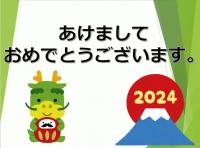 あけまして
おめでとうございます。

2024